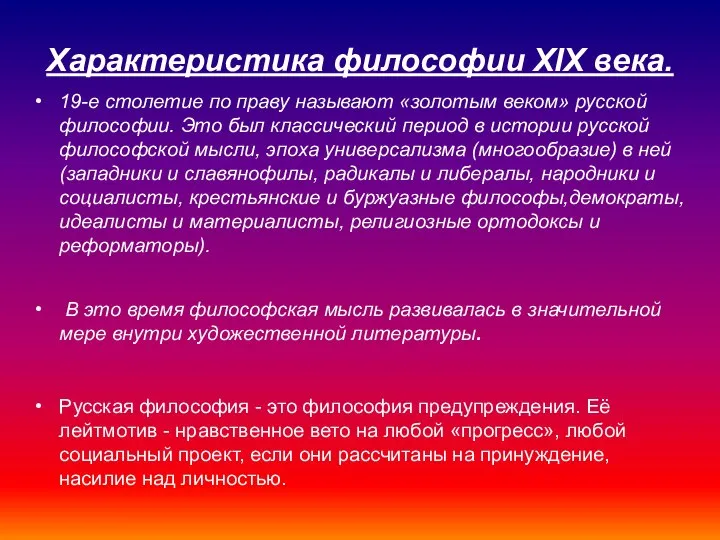 Характеристика философии XIX века.

• 19-е столетие по праву называют «золотым веком» русской философии. Это был классический период в истории русской философской мысли, эпоха универсализма (многообразие) в ней (западники и славянофилы, радикалы и либералы, народники и социалисты, крестьянские и буржуазные философы,демократы, идеалисты и материалисты, религиозные ортодоксы и реформаторы).

• В это время философская мысль развивалась в значительной мере внутри художественной литературы.

• Русская философия - это философия предупреждения. Её лейтмотив - нравственное вето на любой «прогресс», любой социальный проект, если они рассчитаны на принуждение, насилие над личностью.